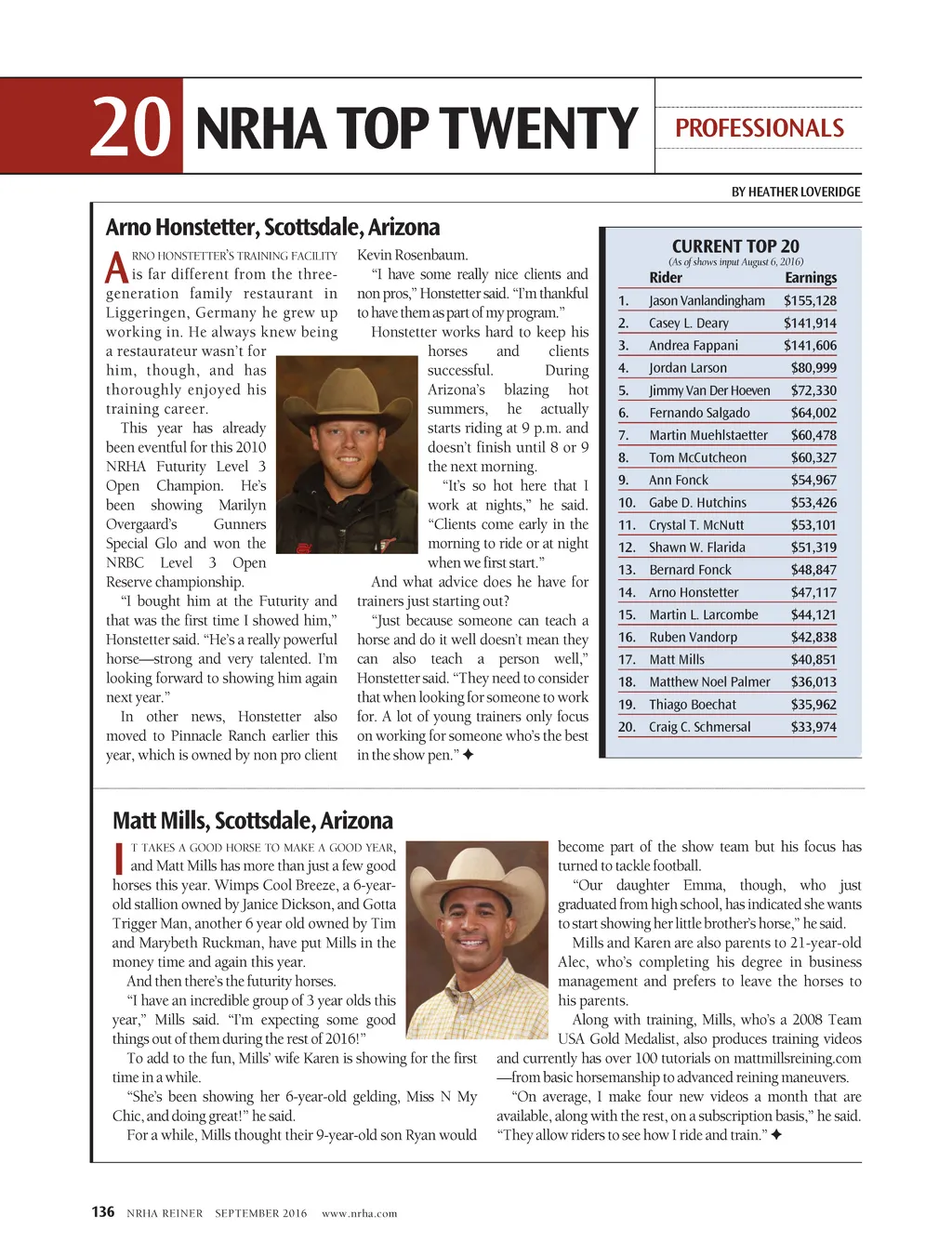 20 NRHA TOP TWENTY

PROFESSIONALS

BY HEATHER LOVERIDGE

Arno Honstetter, Scottsdale, Arizona

ARNO HONSTETTER'S TRAINING FACILITY is far different from the three-generation family restaurant in Liggeringen, Germany he grew up working in. He always knew being a restaurateur wasn't for him, though, and has thoroughly enjoyed his training career.

This year has already been eventful for this 2010 NRHA Futurity Level 3 Open Champion. He's been showing Marilyn Overgaard's Gunners Special Glo and won the NRBC Level 3 Open Reserve championship.

"I bought him at the Futurity and that was the first time I showed him," Honstetter said. "He's a really powerful horse—strong and very talented. I'm looking forward to showing him again next year."

In other news, Honstetter also moved to Pinnacle Ranch earlier this year, which is owned by non pro client Kevin Rosenbaum.

"I have some really nice clients and non pros," Honstetter said. "I'm thankful to have them as part of my program."

Honstetter works hard to keep his horses and clients successful. During Arizona's blazing hot summers, he actually starts riding at 9 p.m. and doesn't finish until 8 or 9 the next morning.

"It's so hot here that I work at nights," he said. "Clients come early in the morning to ride or at night when we first start."

And what advice does he have for trainers just starting out?

"Just because someone can teach a horse and do it well doesn't mean they can also teach a person well," Honstetter said. "They need to consider that when looking for someone to work for. A lot of young trainers only focus on working for someone who's the best in the show pen." ✦

CURRENT TOP 20
(As of shows input August 6, 2016)

| | Rider | Earnings |
|---|---|---|
| 1. | Jason Vanlandingham | $155,128 |
| 2. | Casey L. Deary | $141,914 |
| 3. | Andrea Fappani | $141,606 |
| 4. | Jordan Larson | $80,999 |
| 5. | Jimmy Van Der Hoeven | $72,330 |
| 6. | Fernando Salgado | $64,002 |
| 7. | Martin Muehlstaetter | $60,478 |
| 8. | Tom McCutcheon | $60,327 |
| 9. | Ann Fonck | $54,967 |
| 10. | Gabe D. Hutchins | $53,426 |
| 11. | Crystal T. McNutt | $53,101 |
| 12. | Shawn W. Flarida | $51,319 |
| 13. | Bernard Fonck | $48,847 |
| 14. | Arno Honstetter | $47,117 |
| 15. | Martin L. Larcombe | $44,121 |
| 16. | Ruben Vandorp | $42,838 |
| 17. | Matt Mills | $40,851 |
| 18. | Matthew Noel Palmer | $36,013 |
| 19. | Thiago Boechat | $35,962 |
| 20. | Craig C. Schmersal | $33,974 |

Matt Mills, Scottsdale, Arizona

IT TAKES A GOOD HORSE TO MAKE A GOOD YEAR, and Matt Mills has more than just a few good horses this year. Wimps Cool Breeze, a 6-year-old stallion owned by Janice Dickson, and Gotta Trigger Man, another 6 year old owned by Tim and Marybeth Ruckman, have put Mills in the money time and again this year.

And then there's the futurity horses.

"I have an incredible group of 3 year olds this year," Mills said. "I'm expecting some good things out of them during the rest of 2016!"

To add to the fun, Mills' wife Karen is showing for the first time in a while.

"She's been showing her 6-year-old gelding, Miss N My Chic, and doing great!" he said.

For a while, Mills thought their 9-year-old son Ryan would become part of the show team but his focus has turned to tackle football.

"Our daughter Emma, though, who just graduated from high school, has indicated she wants to start showing her little brother's horse," he said.

Mills and Karen are also parents to 21-year-old Alec, who's completing his degree in business management and prefers to leave the horses to his parents.

Along with training, Mills, who's a 2008 Team USA Gold Medalist, also produces training videos and currently has over 100 tutorials on mattmillsreining.com—from basic horsemanship to advanced reining maneuvers.

"On average, I make four new videos a month that are available, along with the rest, on a subscription basis," he said. "They allow riders to see how I ride and train." ✦

136 NRHA REINER SEPTEMBER 2016 www.nrha.com